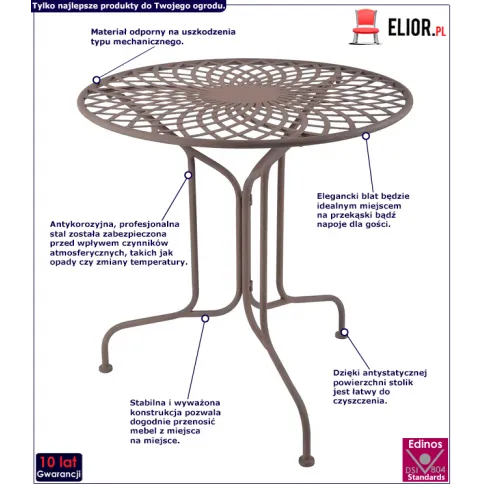 Tylko najlepsze produkty do Twojego ogrodu.

ELIOR.PL

Materiał odporny na uszkodzenia typu mechanicznego.

Elegancki blat będzie idealnym miejscem na przekąski bądź napoje dla gości.

Antykorozyjna, profesjonalna stal została zabezpieczona przed wpływem czynników atmosferycznych, takich jak opady czy zmiany temperatury.

Dzięki antystatycznej powierzchni stolik jest łatwy do czyszczenia.

Stabilna i wyważona konstrukcja pozwala dogodnie przenosić mebel z miejsca na miejsce.

10 lat
Gwarancji

Edinos
DSI 804
Standards